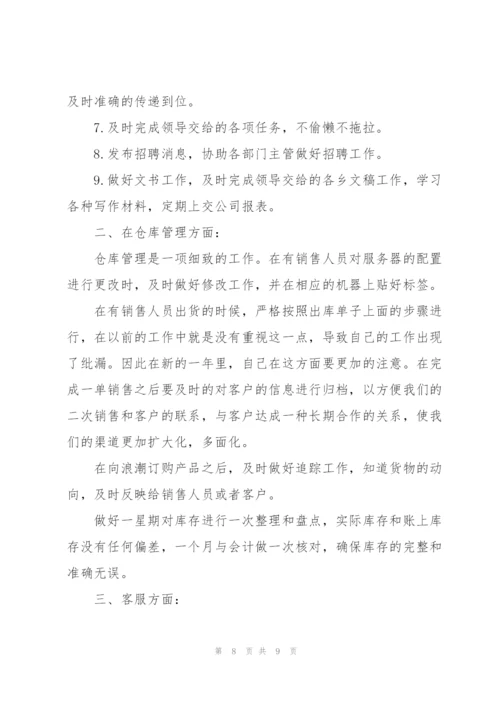 及时准确的传递到位。

7.及时完成领导交给的各项任务，不偷懒不拖拉。

8.发布招聘消息，协助各部门主管做好招聘工作。

9.做好文书工作，及时完成领导交给的各乡文稿工作，学习各种写作材料，定期上交公司报表。

二、在仓库管理方面：

仓库管理是一项细致的工作。在有销售人员对服务器的配置进行更改时，及时做好修改工作，并在相应的机器上贴好标签。

在有销售人员出货的时候，严格按照出库单子上面的步骤进行，在以前的工作中就是没有重视这一点，导致自己的工作出现了纰漏。因此在新的一年里，自己在这方面要更加的注意。在完成一单销售之后要及时的对客户的信息进行归档，以方便我们的二次销售和客户的联系，与客户达成一种长期合作的关系，使我们的渠道更加扩大化，多面化。

在向浪潮订购产品之后，及时做好追踪工作，知道货物的动向，及时反映给销售人员或者客户。

做好一星期对库存进行一次整理和盘点，实际库存和账上库存没有任何偏差，一个月与会计做一次核对，确保库存的完整和准确无误。

三、客服方面：

第 8 页 共 9 页